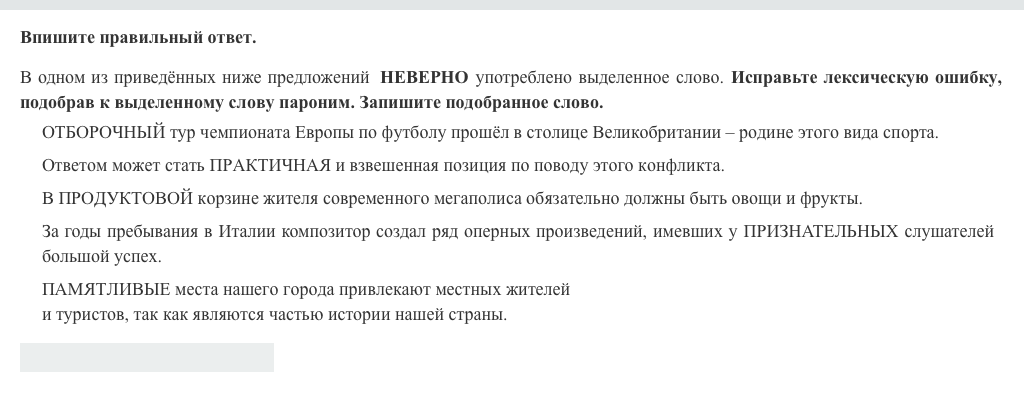 Впишите правильный ответ.

В одном из приведённых ниже предложений НЕВЕРНО употреблено выделенное слово. Исправьте лексическую ошибку, подобрав к выделенному слову пароним. Запишите подобранное слово.

ОТБОРОЧНЫЙ тур чемпионата Европы по футболу прошёл в столице Великобритании – родине этого вида спорта.

Ответом может стать ПРАКТИЧНАЯ и взвешенная позиция по поводу этого конфликта.

В ПРОДУКТОВОЙ корзине жителя современного мегаполиса обязательно должны быть овощи и фрукты.

За годы пребывания в Италии композитор создал ряд оперных произведений, имевших у ПРИЗНАТЕЛЬНЫХ слушателей большой успех.

ПАМЯТЛИВЫЕ места нашего города привлекают местных жителей и туристов, так как являются частью истории нашей страны.